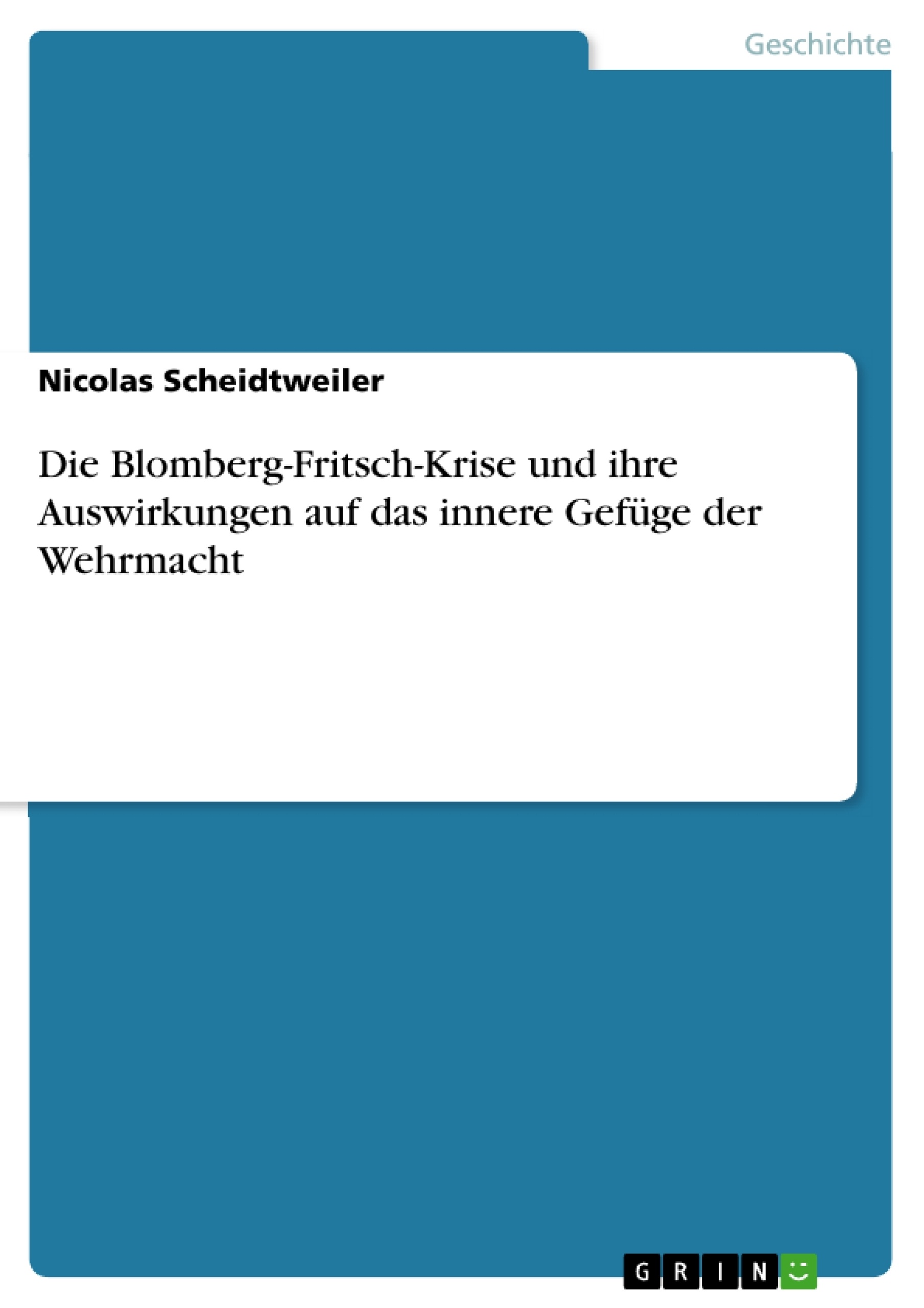 Geschichte

Nicolas Scheidtweiler

Die Blomberg-Fritsch-Krise und ihre Auswirkungen auf das innere Gefüge der Wehrmacht

GRIN